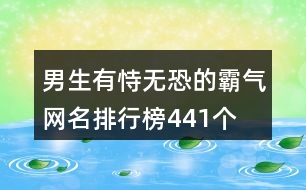 男生有恃无恐的霸气网名排行榜441个